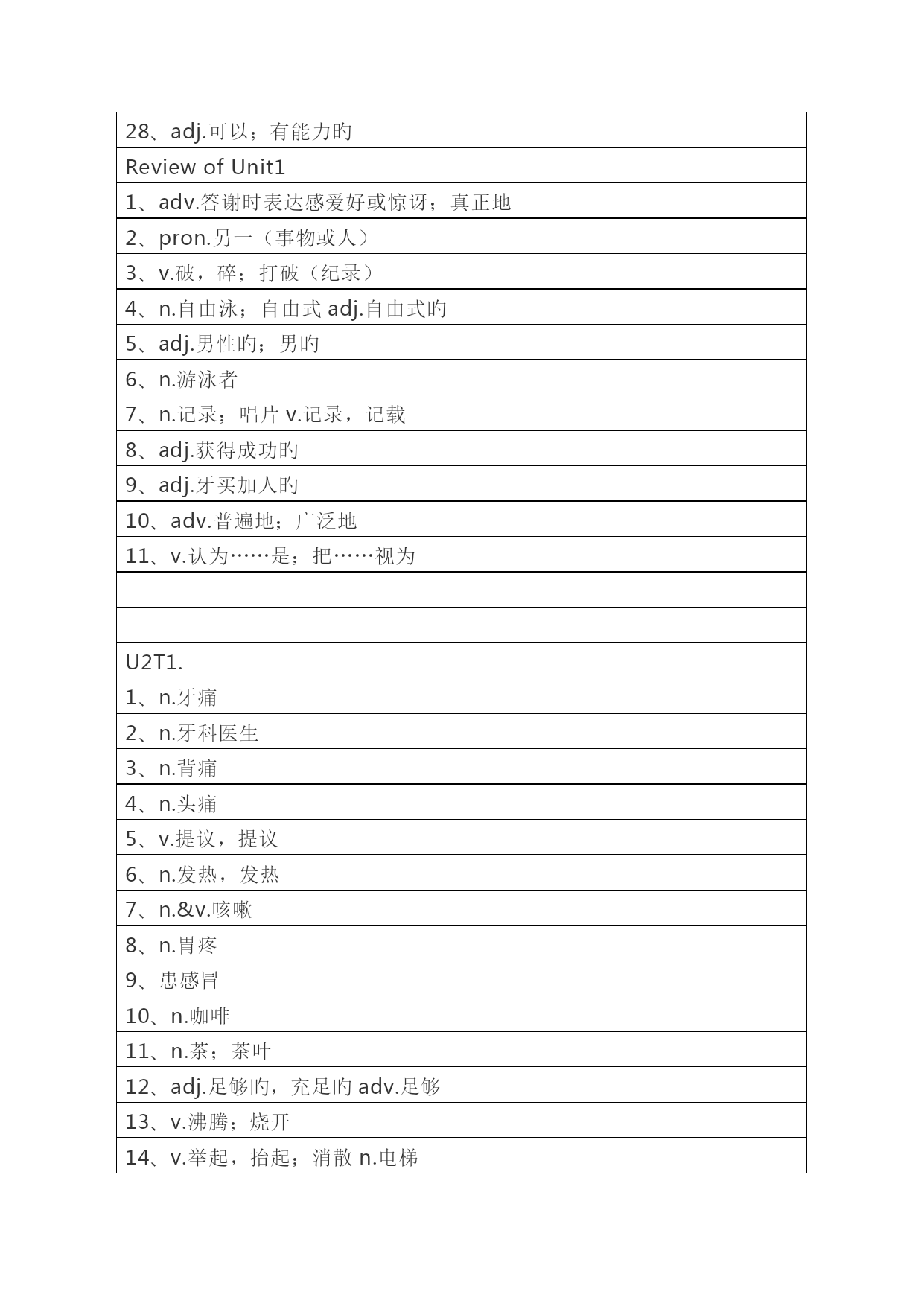 | 28、adj.可以；有能力旳 | |
|---|---|
| Review of Unit1 | |
| 1、adv.答谢时表达感爱好或惊讶；真正地 | |
| 2、pron.另一（事物或人） | |
| 3、v.破，碎；打破（纪录） | |
| 4、n.自由泳；自由式 adj.自由式旳 | |
| 5、adj.男性旳；男旳 | |
| 6、n.游泳者 | |
| 7、n.记录；唱片 v.记录，记载 | |
| 8、adj.获得成功旳 | |
| 9、adj.牙买加人旳 | |
| 10、adv.普遍地；广泛地 | |
| 11、v.认为……是；把……视为 | |
| | |
| | |
| U2T1. | |
| 1、n.牙痛 | |
| 2、n.牙科医生 | |
| 3、n.背痛 | |
| 4、n.头痛 | |
| 5、v.提议，提议 | |
| 6、n.发热，发热 | |
| 7、n.&v.咳嗽 | |
| 8、n.胃疼 | |
| 9、患感冒 | |
| 10、n.咖啡 | |
| 11、n.茶；茶叶 | |
| 12、adj.足够旳，充足旳 adv.足够 | |
| 13、v.沸腾；烧开 | |
| 14、v.举起，抬起；消散 n.电梯 | |